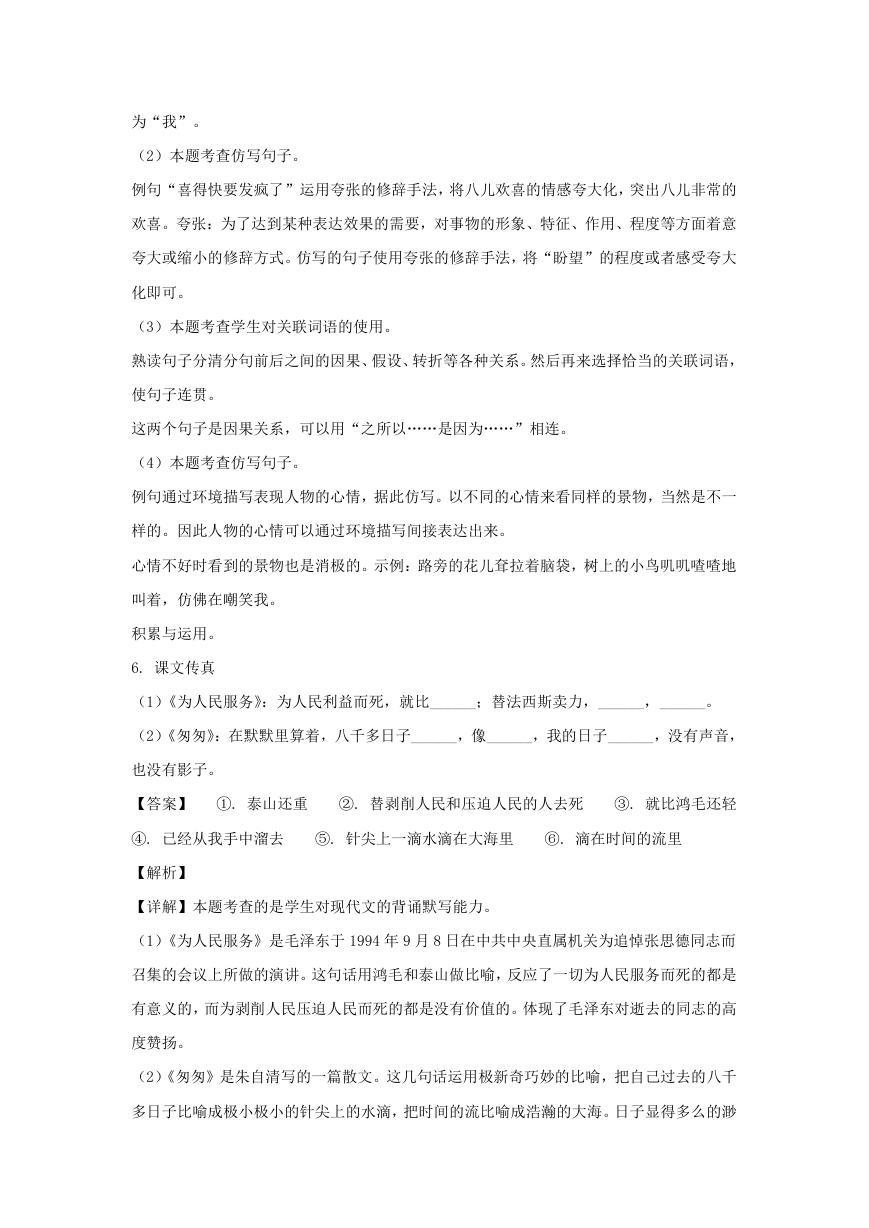 为“我”。

（2）本题考查仿写句子。

例句“喜得快要发疯了”运用夸张的修辞手法，将八儿欢喜的情感夸大化，突出八儿非常的欢喜。夸张：为了达到某种表达效果的需要，对事物的形象、特征、作用、程度等方面着意夸大或缩小的修辞方式。仿写的句子使用夸张的修辞手法，将“盼望”的程度或者感受夸大化即可。

（3）本题考查学生对关联词语的使用。

熟读句子分清分句前后之间的因果、假设、转折等各种关系。然后再来选择恰当的关联词语，使句子连贯。

这两个句子是因果关系，可以用“之所以……是因为……”相连。

（4）本题考查仿写句子。

例句通过环境描写表现人物的心情，据此仿写。以不同的心情来看同样的景物，当然是不一样的。因此人物的心情可以通过环境描写间接表达出来。

心情不好时看到的景物也是消极的。示例：路旁的花儿耷拉着脑袋，树上的小鸟叽叽喳喳地叫着，仿佛在嘲笑我。

积累与运用。

6. 课文传真

（1）《为人民服务》：为人民利益而死，就比______；替法西斯卖力，______，______。

（2）《匆匆》：在默默里算着，八千多日子______，像______，我的日子______，没有声音，也没有影子。

【答案】 ①. 泰山还重 ②. 替剥削人民和压迫人民的人去死 ③. 就比鸿毛还轻 ④. 已经从我手中溜去 ⑤. 针尖上一滴水滴在大海里 ⑥. 滴在时间的流里

【解析】

【详解】本题考查的是学生对现代文的背诵默写能力。

（1）《为人民服务》是毛泽东于 1994 年 9 月 8 日在中共中央直属机关为追悼张思德同志而召集的会议上所做的演讲。这句话用鸿毛和泰山做比喻，反应了一切为人民服务而死的都是有意义的，而为剥削人民压迫人民而死的都是没有价值的。体现了毛泽东对逝去的同志的高度赞扬。

（2）《匆匆》是朱自清写的一篇散文。这几句话运用极新奇巧妙的比喻，把自己过去的八千多日子比喻成极小极小的针尖上的水滴，把时间的流比喻成浩瀚的大海。日子显得多么的渺